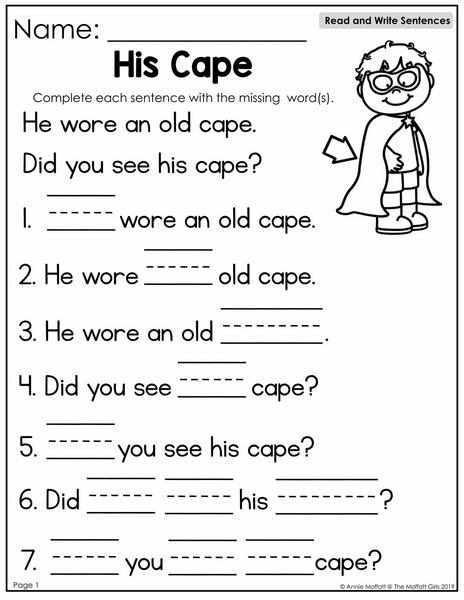 Read and Write Sentences

Name: ____

His Cape

Complete each sentence with the missing word(s).

He wore an old cape.

Did you see his cape?

1. ____ wore an old cape.

2. He wore ____ old cape.

3. He wore an old ____.

4. Did you see ____ cape?

5. ____ you see his cape?

6. Did ____ ____ his ____?

7. ____ you ____ ____ cape?

Page 1

© Annie Moffatt @ The Moffatt Girls 2019